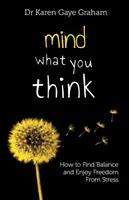 Dr Karen Gaye Graham

mind
what you
think

How to Find Balance
and Enjoy Freedom
From Stress